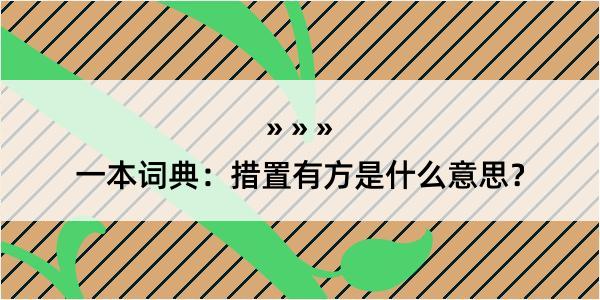 » » »

一本词典：措置有方是什么意思？